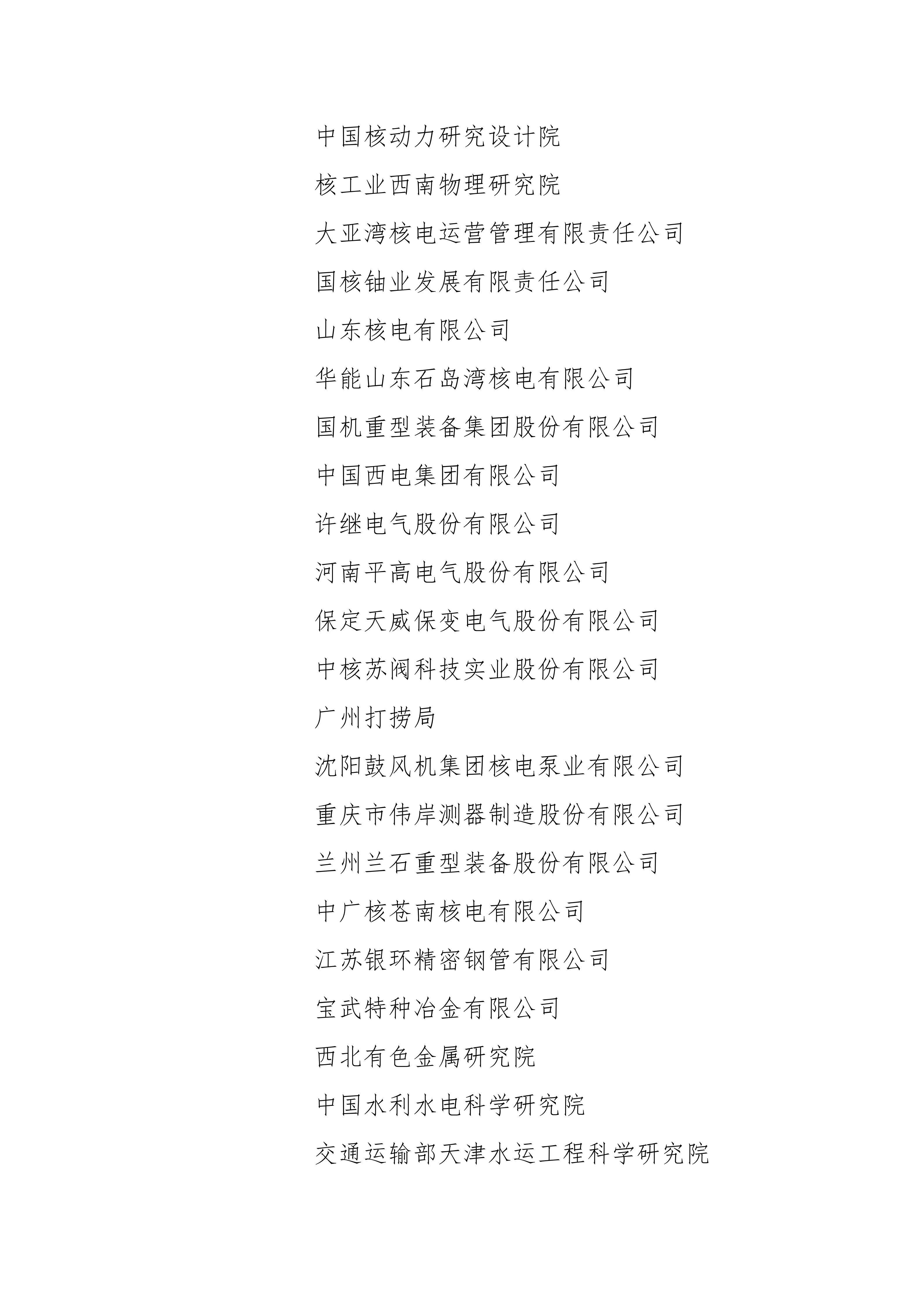 中国核动力研究设计院

核工业西南物理研究院

大亚湾核电运营管理有限责任公司

国核铀业发展有限责任公司

山东核电有限公司

华能山东石岛湾核电有限公司

国机重型装备集团股份有限公司

中国西电集团有限公司

许继电气股份有限公司

河南平高电气股份有限公司

保定天威保变电气股份有限公司

中核苏阀科技实业股份有限公司

广州打捞局

沈阳鼓风机集团核电泵业有限公司

重庆市伟岸测器制造股份有限公司

兰州兰石重型装备股份有限公司

中广核苍南核电有限公司

江苏银环精密钢管有限公司

宝武特种冶金有限公司

西北有色金属研究院

中国水利水电科学研究院

交通运输部天津水运工程科学研究院